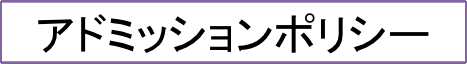 アドミッションポリシー